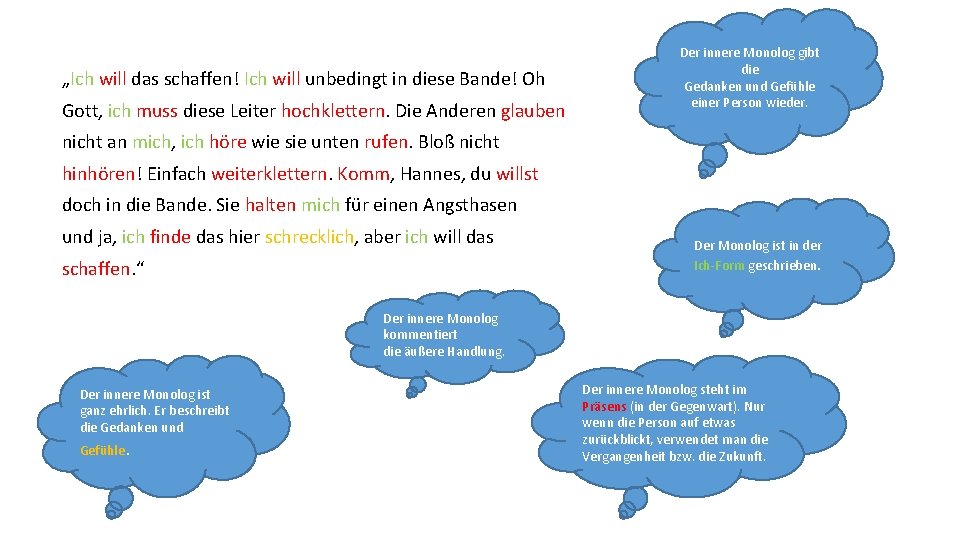 „Ich will das schaffen! Ich will unbedingt in diese Bande! Oh Gott, ich muss diese Leiter hochklettern. Die Anderen glauben nicht an mich, ich höre wie sie unten rufen. Bloß nicht hinhören! Einfach weiterklettern. Komm, Hannes, du willst doch in die Bande. Sie halten mich für einen Angsthasen und ja, ich finde das hier schrecklich, aber ich will das schaffen.“

Der innere Monolog gibt die Gedanken und Gefühle einer Person wieder.

Der Monolog ist in der Ich-Form geschrieben.

Der innere Monolog kommentiert die äußere Handlung.

Der innere Monolog ist ganz ehrlich. Er beschreibt die Gedanken und Gefühle.

Der innere Monolog steht im Präsens (in der Gegenwart). Nur wenn die Person auf etwas zurückblickt, verwendet man die Vergangenheit bzw. die Zukunft.